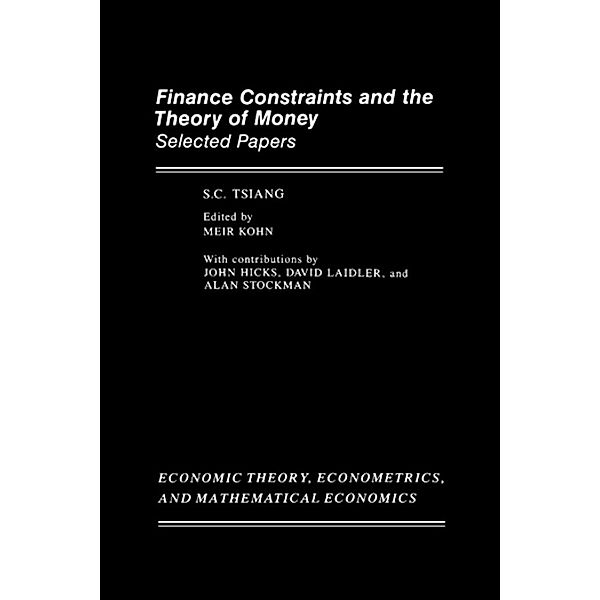 Finance Constraints and the Theory of Money
Selected Papers

S.C. TSIANG

Edited by
MEIR KOHN

With contributions by
JOHN HICKS, DAVID LAIDLER, and
ALAN STOCKMAN

ECONOMIC THEORY, ECONOMETRICS, AND MATHEMATICAL ECONOMICS